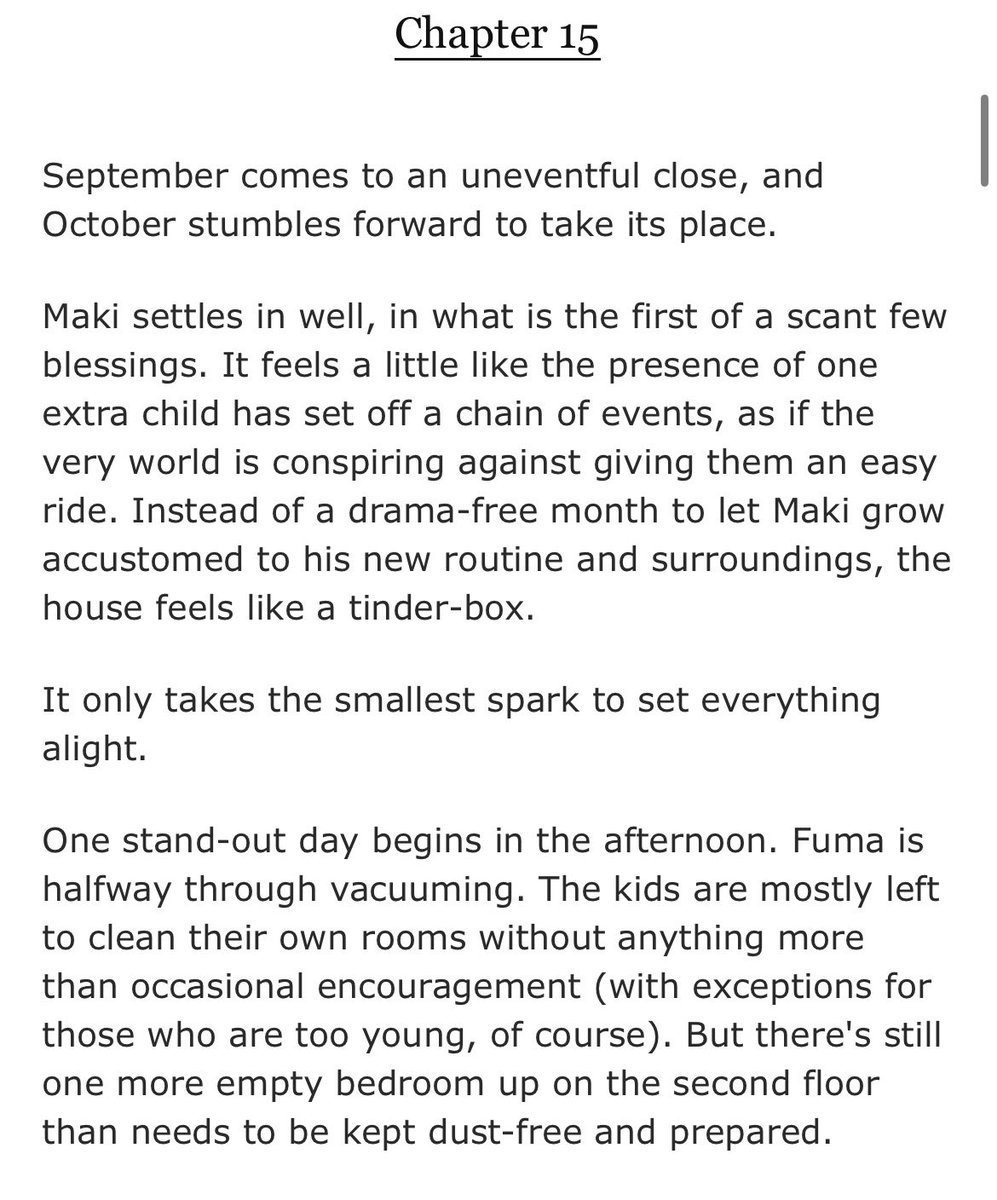 Chapter 15

September comes to an uneventful close, and October stumbles forward to take its place.

Maki settles in well, in what is the first of a scant few blessings. It feels a little like the presence of one extra child has set off a chain of events, as if the very world is conspiring against giving them an easy ride. Instead of a drama-free month to let Maki grow accustomed to his new routine and surroundings, the house feels like a tinder-box.

It only takes the smallest spark to set everything alight.

One stand-out day begins in the afternoon. Fuma is halfway through vacuuming. The kids are mostly left to clean their own rooms without anything more than occasional encouragement (with exceptions for those who are too young, of course). But there's still one more empty bedroom up on the second floor than needs to be kept dust-free and prepared.